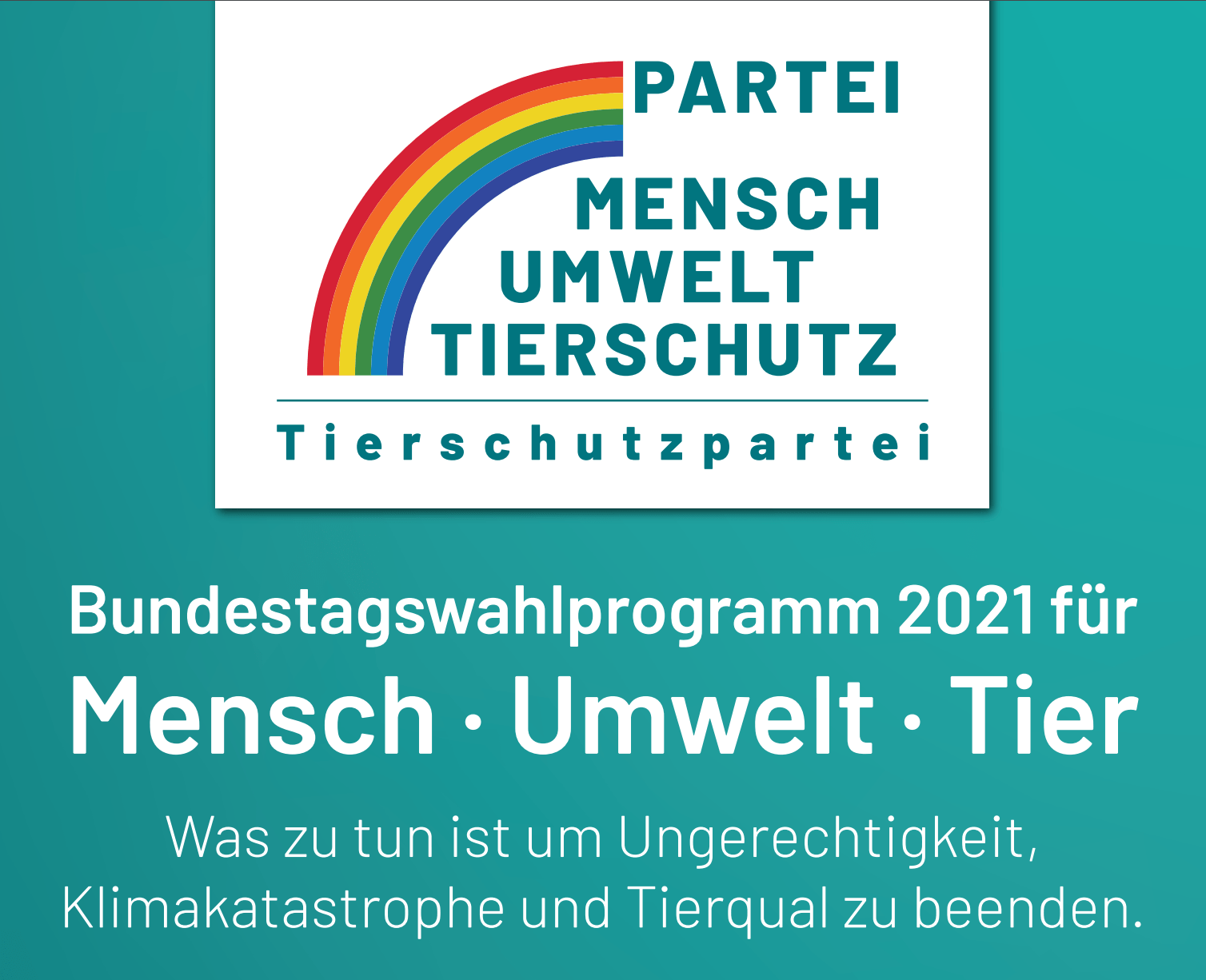 PARTEI
MENSCH
UMWELT
TIERSCHUTZ
Tierschutzpartei

Bundestagswahlprogramm 2021 für
Mensch · Umwelt · Tier

Was zu tun ist um Ungerechtigkeit, Klimakatastrophe und Tierqual zu beenden.